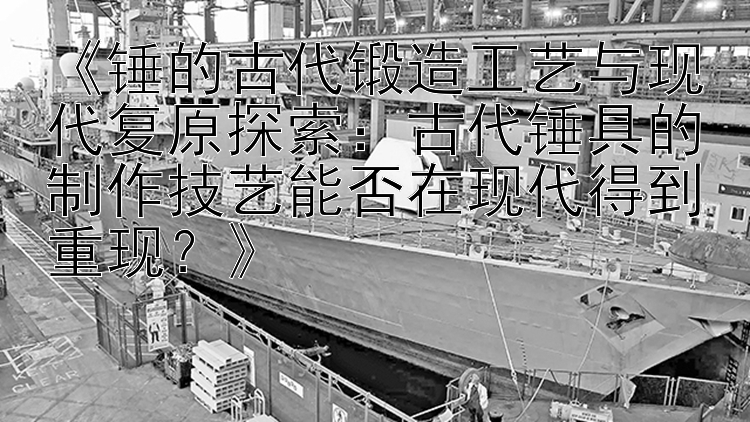 《锤的古代锻造工艺与现代复原探索：古代锤具的制作技艺能否在现代得到重现？》

KEEP CLEAR